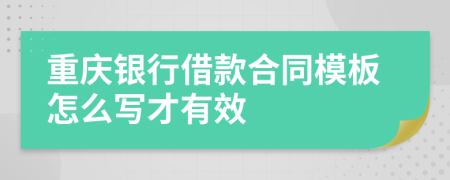 重庆银行借款合同模板怎么写才有效